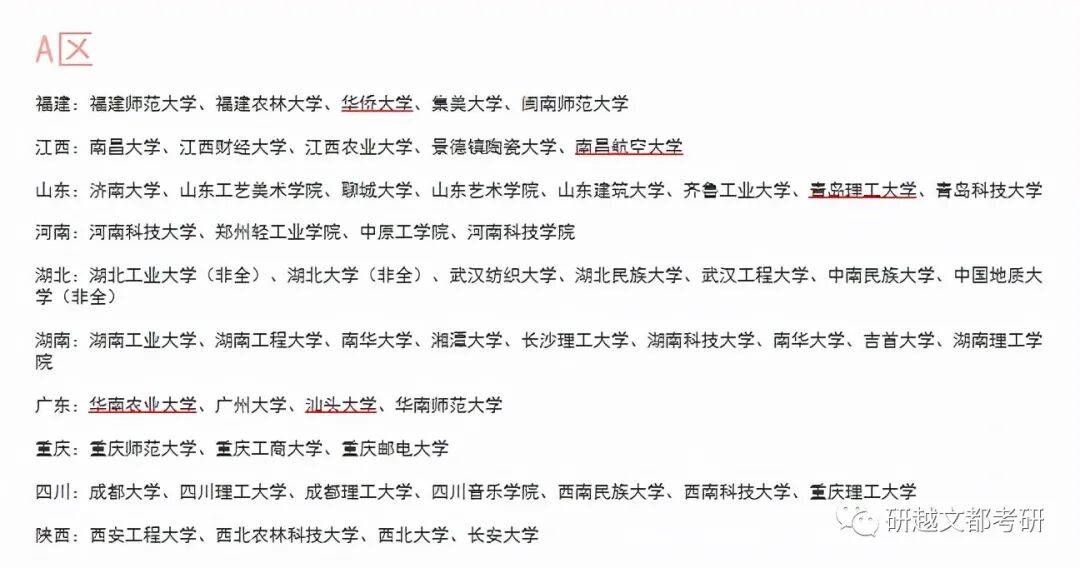 A区

福建：福建师范大学、福建农林大学、华侨大学、集美大学、闽南师范大学

江西：南昌大学、江西财经大学、江西农业大学、景德镇陶瓷大学、南昌航空大学

山东：济南大学、山东工艺美术学院、聊城大学、山东艺术学院、山东建筑大学、齐鲁工业大学、青岛理工大学、青岛科技大学

河南：河南科技大学、郑州轻工业学院、中原工学院、河南科技学院

湖北：湖北工业大学（非全）、湖北大学（非全）、武汉纺织大学、湖北民族大学、武汉工程大学、中南民族大学、中国地质大学（非全）

湖南：湖南工业大学、湖南工程大学、南华大学、湘潭大学、长沙理工大学、湖南科技大学、南华大学、吉首大学、湖南理工学院

广东：华南农业大学、广州大学、汕头大学、华南师范大学

重庆：重庆师范大学、重庆工商大学、重庆邮电大学

四川：成都大学、四川理工大学、成都理工大学、四川音乐学院、西南民族大学、西南科技大学、重庆理工大学

陕西：西安工程大学、西北农林科技大学、西北大学、长安大学

研越文都考研